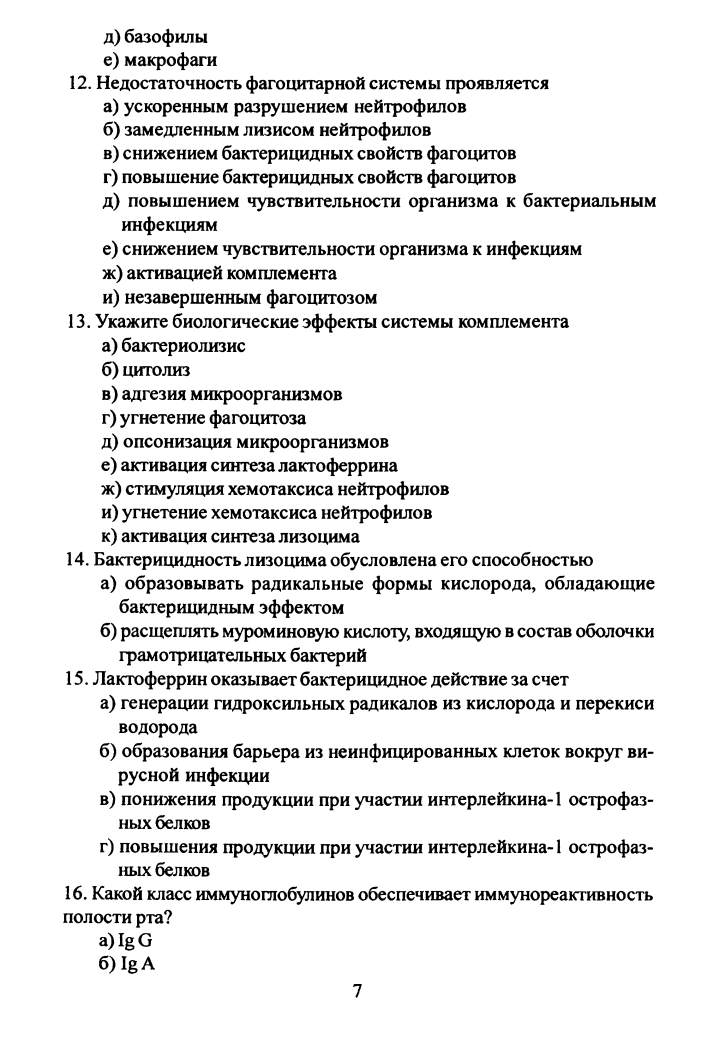 д) базофилы
е) макрофаги
12. Недостаточность фагоцитарной системы проявляется
а) ускоренным разрушением нейтрофилов
б) замедленным лизисом нейтрофилов
в) снижением бактерицидных свойств фагоцитов
г) повышение бактерицидных свойств фагоцитов
д) повышением чувствительности организма к бактериальным инфекциям
е) снижением чувствительности организма к инфекциям
ж) активацией комплемента
и) незавершенным фагоцитозом
13. Укажите биологические эффекты системы комплемента
а) бактериолизис
б) цитолиз
в) адгезия микроорганизмов
г) угнетение фагоцитоза
д) опсонизация микроорганизмов
е) активация синтеза лактоферрина
ж) стимуляция хемотаксиса нейтрофилов
и) угнетение хемотаксиса нейтрофилов
к) активация синтеза лизоцима
14. Бактерицидность лизоцима обусловлена его способностью
а) образовывать радикальные формы кислорода, обладающие бактерицидным эффектом
б) расщеплять муроминовую кислоту, входящую в состав оболочки грамотрицательных бактерий
15. Лактоферрин оказывает бактерицидное действие за счет
а) генерации гидроксильных радикалов из кислорода и перекиси водорода
б) образования барьера из неинфицированных клеток вокруг вирусной инфекции
в) понижения продукции при участии интерлейкина-1 острофазных белков
г) повышения продукции при участии интерлейкина-1 острофазных белков
16. Какой класс иммуноглобулинов обеспечивает иммунореактивность полости рта?
а) Ig G
б) Ig A

7